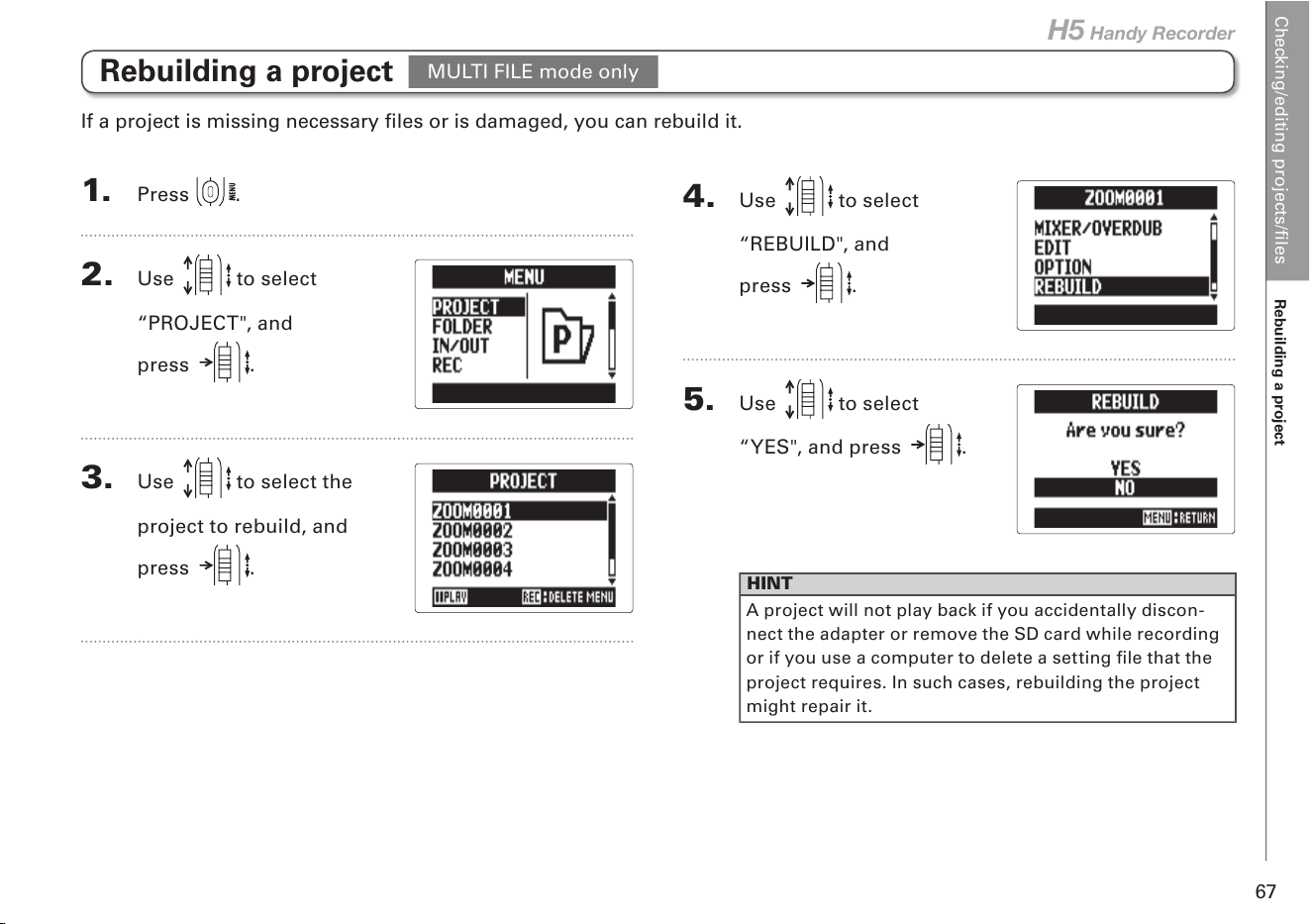 H5 Handy Recorder

Rebuilding a project MULTI FILE mode only

If a project is missing necessary files or is damaged, you can rebuild it.

1. Press MENU.

2. Use to select "PROJECT", and press .

MENU
PROJECT
FOLDER
IN/OUT
REC

3. Use to select the project to rebuild, and press .

PROJECT
ZOOM0001
ZOOM0002
ZOOM0003
ZOOM0004
PLAY REC:DELETE MENU

4. Use to select "REBUILD", and press .

ZOOM0001
MIXER/OVERDUB
EDIT
OPTION
REBUILD

5. Use to select "YES", and press .

REBUILD
Are you sure?
YES
NO
MENU:RETURN

HINT
A project will not play back if you accidentally disconnect the adapter or remove the SD card while recording or if you use a computer to delete a setting file that the project requires. In such cases, rebuilding the project might repair it.

Checking/editing projects/files

Rebuilding a project

67